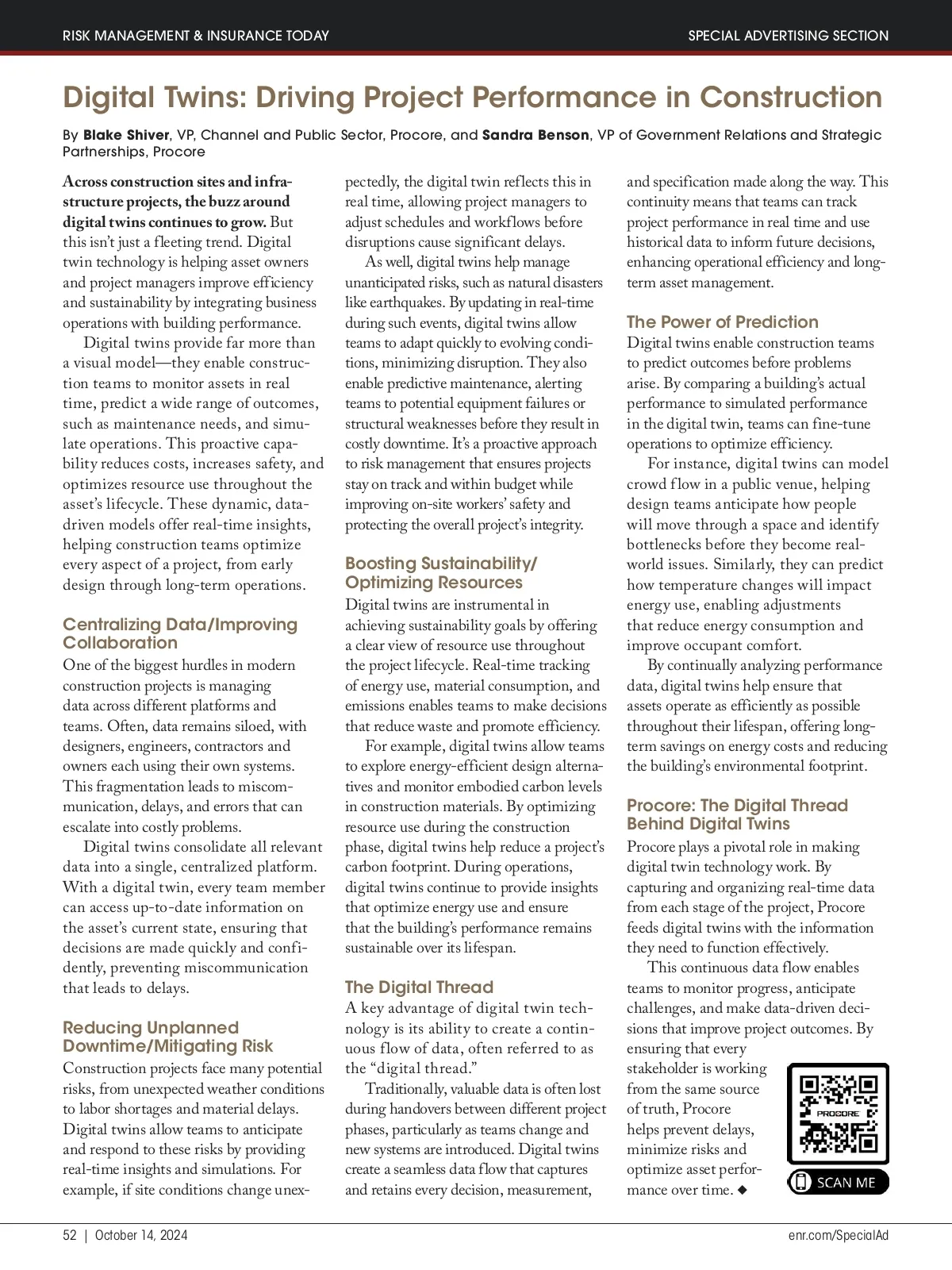 RISK MANAGEMENT & INSURANCE TODAY

SPECIAL ADVERTISING SECTION

Digital Twins: Driving Project Performance in Construction

By Blake Shiver, VP, Channel and Public Sector, Procore, and Sandra Benson, VP of Government Relations and Strategic Partnerships, Procore

Across construction sites and infrastructure projects, the buzz around digital twins continues to grow. But this isn't just a fleeting trend. Digital twin technology is helping asset owners and project managers improve efficiency and sustainability by integrating business operations with building performance.

Digital twins provide far more than a visual model—they enable construction teams to monitor assets in real time, predict a wide range of outcomes, such as maintenance needs, and simulate operations. This proactive capability reduces costs, increases safety, and optimizes resource use throughout the asset's lifecycle. These dynamic, data-driven models offer real-time insights, helping construction teams optimize every aspect of a project, from early design through long-term operations.

Centralizing Data/Improving Collaboration

One of the biggest hurdles in modern construction projects is managing data across different platforms and teams. Often, data remains siloed, with designers, engineers, contractors and owners each using their own systems. This fragmentation leads to miscommunication, delays, and errors that can escalate into costly problems.

Digital twins consolidate all relevant data into a single, centralized platform. With a digital twin, every team member can access up-to-date information on the asset's current state, ensuring that decisions are made quickly and confidently, preventing miscommunication that leads to delays.

Reducing Unplanned Downtime/Mitigating Risk

Construction projects face many potential risks, from unexpected weather conditions to labor shortages and material delays. Digital twins allow teams to anticipate and respond to these risks by providing real-time insights and simulations. For example, if site conditions change unexpectedly, the digital twin reflects this in real time, allowing project managers to adjust schedules and workflows before disruptions cause significant delays.

As well, digital twins help manage unanticipated risks, such as natural disasters like earthquakes. By updating in real-time during such events, digital twins allow teams to adapt quickly to evolving conditions, minimizing disruption. They also enable predictive maintenance, alerting teams to potential equipment failures or structural weaknesses before they result in costly downtime. It's a proactive approach to risk management that ensures projects stay on track and within budget while improving on-site workers' safety and protecting the overall project's integrity.

Boosting Sustainability/ Optimizing Resources

Digital twins are instrumental in achieving sustainability goals by offering a clear view of resource use throughout the project lifecycle. Real-time tracking of energy use, material consumption, and emissions enables teams to make decisions that reduce waste and promote efficiency.

For example, digital twins allow teams to explore energy-efficient design alternatives and monitor embodied carbon levels in construction materials. By optimizing resource use during the construction phase, digital twins help reduce a project's carbon footprint. During operations, digital twins continue to provide insights that optimize energy use and ensure that the building's performance remains sustainable over its lifespan.

The Digital Thread

A key advantage of digital twin technology is its ability to create a continuous flow of data, often referred to as the "digital thread."

Traditionally, valuable data is often lost during handovers between different project phases, particularly as teams change and new systems are introduced. Digital twins create a seamless data flow that captures and retains every decision, measurement, and specification made along the way. This continuity means that teams can track project performance in real time and use historical data to inform future decisions, enhancing operational efficiency and long-term asset management.

The Power of Prediction

Digital twins enable construction teams to predict outcomes before problems arise. By comparing a building's actual performance to simulated performance in the digital twin, teams can fine-tune operations to optimize efficiency.

For instance, digital twins can model crowd flow in a public venue, helping design teams anticipate how people will move through a space and identify bottlenecks before they become real-world issues. Similarly, they can predict how temperature changes will impact energy use, enabling adjustments that reduce energy consumption and improve occupant comfort.

By continually analyzing performance data, digital twins help ensure that assets operate as efficiently as possible throughout their lifespan, offering long-term savings on energy costs and reducing the building's environmental footprint.

Procore: The Digital Thread Behind Digital Twins

Procore plays a pivotal role in making digital twin technology work. By capturing and organizing real-time data from each stage of the project, Procore feeds digital twins with the information they need to function effectively.

This continuous data flow enables teams to monitor progress, anticipate challenges, and make data-driven decisions that improve project outcomes. By ensuring that every stakeholder is working from the same source of truth, Procore helps prevent delays, minimize risks and optimize asset performance over time. ◆

PROCORE

SCAN ME

52 | October 14, 2024

enr.com/SpecialAd